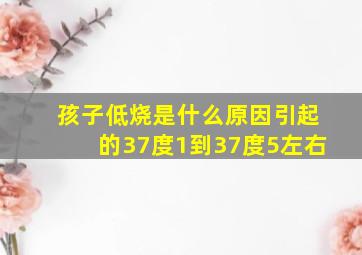 孩子低烧是什么原因引起的37度1到37度5左右